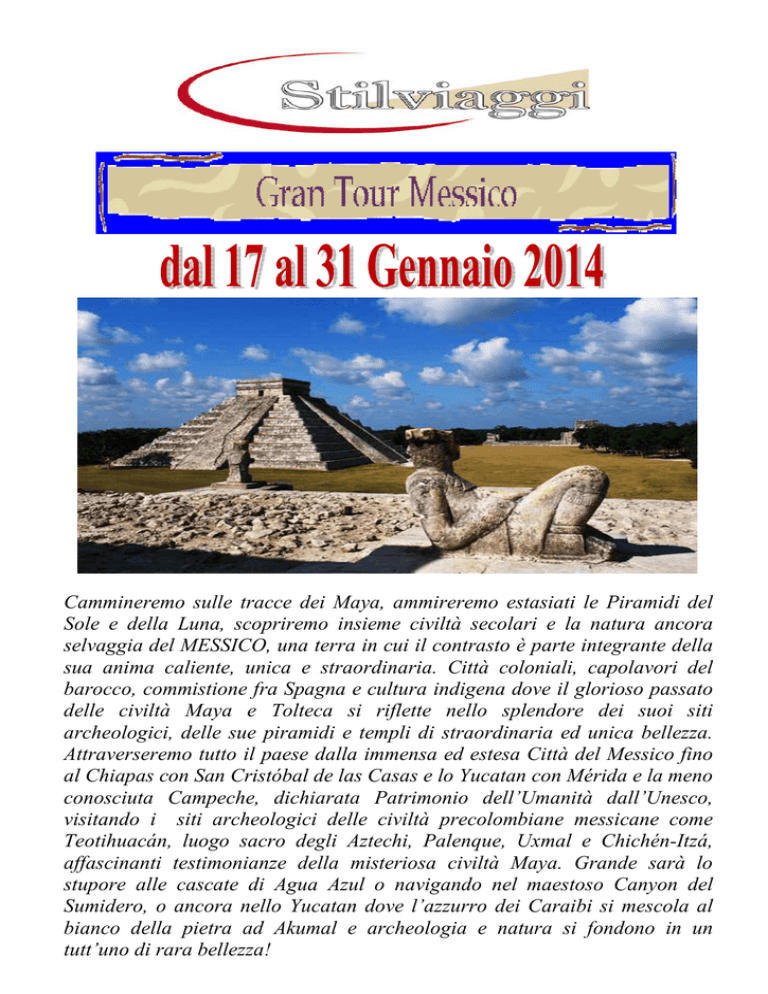 Stilviaggi

Gran Tour Messico

dal 17 al 31 Gennaio 2014

Cammineremo sulle tracce dei Maya, ammireremo estasiati le Piramidi del Sole e della Luna, scopriremo insieme civiltà secolari e la natura ancora selvaggia del MESSICO, una terra in cui il contrasto è parte integrante della sua anima caliente, unica e straordinaria. Città coloniali, capolavori del barocco, commistione fra Spagna e cultura indigena dove il glorioso passato delle civiltà Maya e Tolteca si riflette nello splendore dei suoi siti archeologici, delle sue piramidi e templi di straordinaria ed unica bellezza. Attraverseremo tutto il paese dalla immensa ed estesa Città del Messico fino al Chiapas con San Cristóbal de las Casas e lo Yucatan con Mérida e la meno conosciuta Campeche, dichiarata Patrimonio dell'Umanità dall'Unesco, visitando i siti archeologici delle civiltà precolombiane messicane come Teotihuacán, luogo sacro degli Aztechi, Palenque, Uxmal e Chichén-Itzá, affascinanti testimonianze della misteriosa civiltà Maya. Grande sarà lo stupore alle cascate di Agua Azul o navigando nel maestoso Canyon del Sumidero, o ancora nello Yucatan dove l'azzurro dei Caraibi si mescola al bianco della pietra ad Akumal e archeologia e natura si fondono in un tutt'uno di rara bellezza!